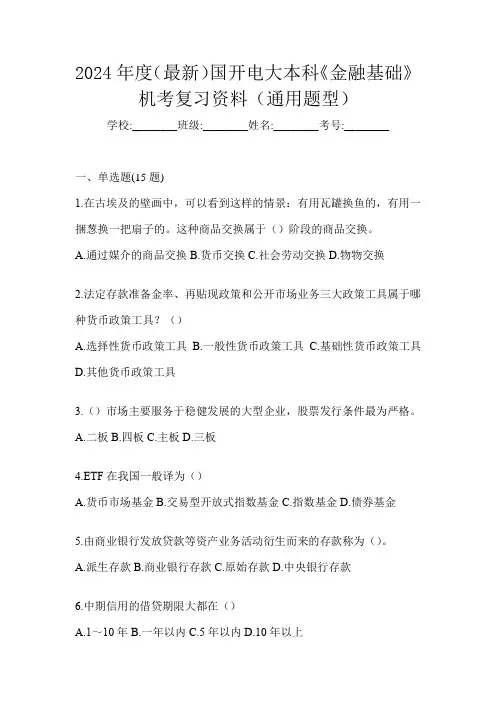 2024 年度(最新)国开电大本科《金融基础》机考复习资料（通用题型）

学校:________班级:________姓名:________考号:________

一、单选题(15 题)

1.在古埃及的壁画中，可以看到这样的情景：有用瓦罐换鱼的，有用一捆葱换一把扇子的。这种商品交换属于（）阶段的商品交换。

A.通过媒介的商品交换 B.货币交换 C.社会劳动交换 D.物物交换

2.法定存款准备金率、再贴现政策和公开市场业务三大政策工具属于哪种货币政策工具？（）

A.选择性货币政策工具 B.一般性货币政策工具 C.基础性货币政策工具 D.其他货币政策工具

3.（）市场主要服务于稳健发展的大型企业，股票发行条件最为严格。

A.二板 B.四板 C.主板 D.三板

4.ETF 在我国一般译为（）

A.货币市场基金 B.交易型开放式指数基金 C.指数基金 D.债券基金

5.由商业银行发放贷款等资产业务活动衍生而来的存款称为（）。

A.派生存款 B.商业银行存款 C.原始存款 D.中央银行存款

6.中期信用的借贷期限大都在（）

A.1～10 年 B.一年以内 C.5 年以内 D.10 年以上